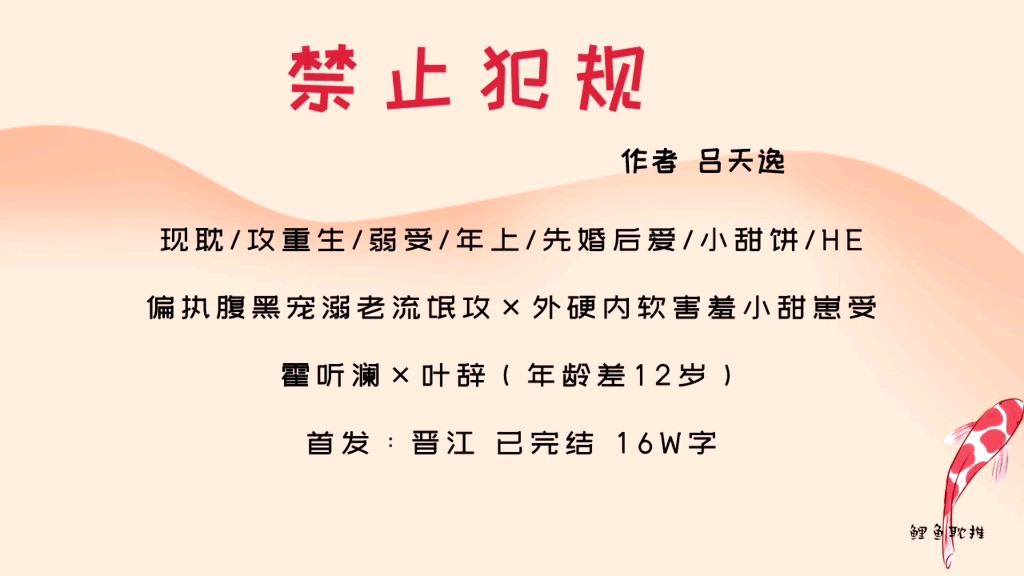 禁止犯规

作者 吕天逸

现耽/攻重生/弱受/年上/先婚后爱/小甜饼/HE

偏执腹黑宠溺老流氓攻×外硬内软害羞小甜崽受

霍听澜×叶辞（年龄差12岁）

首发：晋江 已完结 16W字

鲤鱼耽推